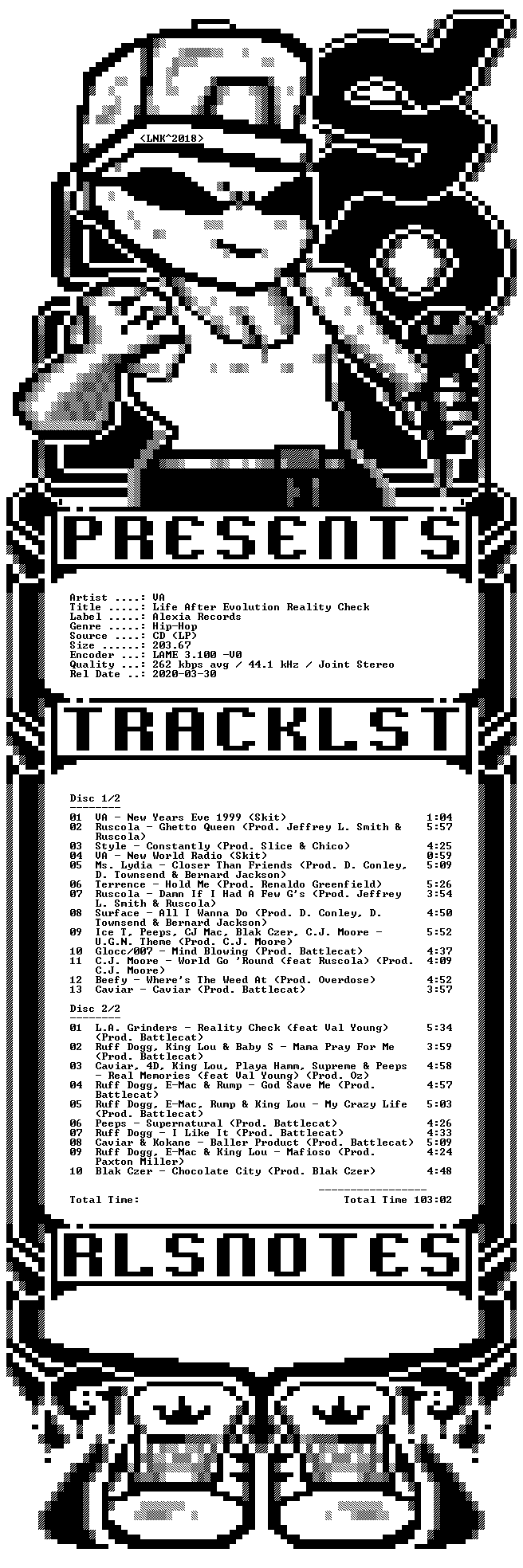 <LNK^2018>

PRESENTS

Artist ....: VA
Title .....: Life After Evolution Reality Check
Label .....: Alexia Records
Genre .....: Hip-Hop
Source ....: CD (LP)
Size ......: 203.67
Encoder ...: LAME 3.100 -V0
Quality ...: 262 kbps avg / 44.1 kHz / Joint Stereo
Rel Date ..: 2020-03-30

TRACKLST

Disc 1/2
--------

01 VA - New Years Eve 1999 (Skit) 1:04
02 Ruscola - Ghetto Queen (Prod. Jeffrey L. Smith & Ruscola) 5:57
03 Style - Constantly (Prod. Slice & Chico) 4:25
04 VA - New World Radio (Skit) 0:59
05 Ms. Lydia - Closer Than Friends (Prod. D. Conley, D. Townsend & Bernard Jackson) 5:09
06 Terrence - Hold Me (Prod. Renaldo Greenfield) 5:26
07 Ruscola - Damn If I Had A Few G's (Prod. Jeffrey L. Smith & Ruscola) 3:54
08 Surface - All I Wanna Do (Prod. D. Conley, D. Townsend & Bernard Jackson) 4:50
09 Ice T, Peeps, CJ Mac, Blak Czer, C.J. Moore - U.G.N. Theme (Prod. C.J. Moore) 5:52
10 Glocc/007 - Mind Blowing (Prod. Battlecat) 4:37
11 C.J. Moore - World Go 'Round (feat Ruscola) (Prod. C.J. Moore) 4:09
12 Beefy - Where's The Weed At (Prod. Overdose) 4:52
13 Caviar - Caviar (Prod. Battlecat) 3:57

Disc 2/2
--------

01 L.A. Grinders - Reality Check (feat Val Young) (Prod. Battlecat) 5:34
02 Ruff Dogg, King Lou & Baby S - Mama Pray For Me (Prod. Battlecat) 3:59
03 Caviar, 4D, King Lou, Playa Hamm, Supreme & Peeps - Real Memories (feat Val Young) (Prod. Oz) 4:58
04 Ruff Dogg, E-Mac & Rump - God Save Me (Prod. Battlecat) 4:57
05 Ruff Dogg, E-Mac, Rump & King Lou - My Crazy Life (Prod. Battlecat) 5:03
06 Peeps - Supernatural (Prod. Battlecat) 4:26
07 Ruff Dogg - I Like It (Prod. Battlecat) 4:33
08 Caviar & Kokane - Baller Product (Prod. Battlecat) 5:09
09 Ruff Dogg, E-Mac & King Lou - Mafioso (Prod. Paxton Miller) 4:24
10 Blak Czer - Chocolate City (Prod. Blak Czer) 4:48

-----------------
Total Time: Total Time 103:02

RLSNOTES